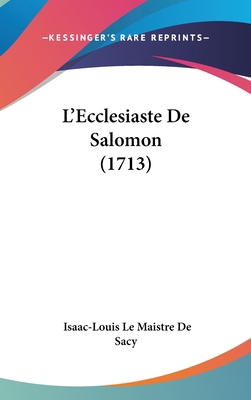 —KESSINGER'S RARE REPRINTS—

L'Ecclesiaste De Salomon (1713)

Isaac-Louis Le Maistre De Sacy